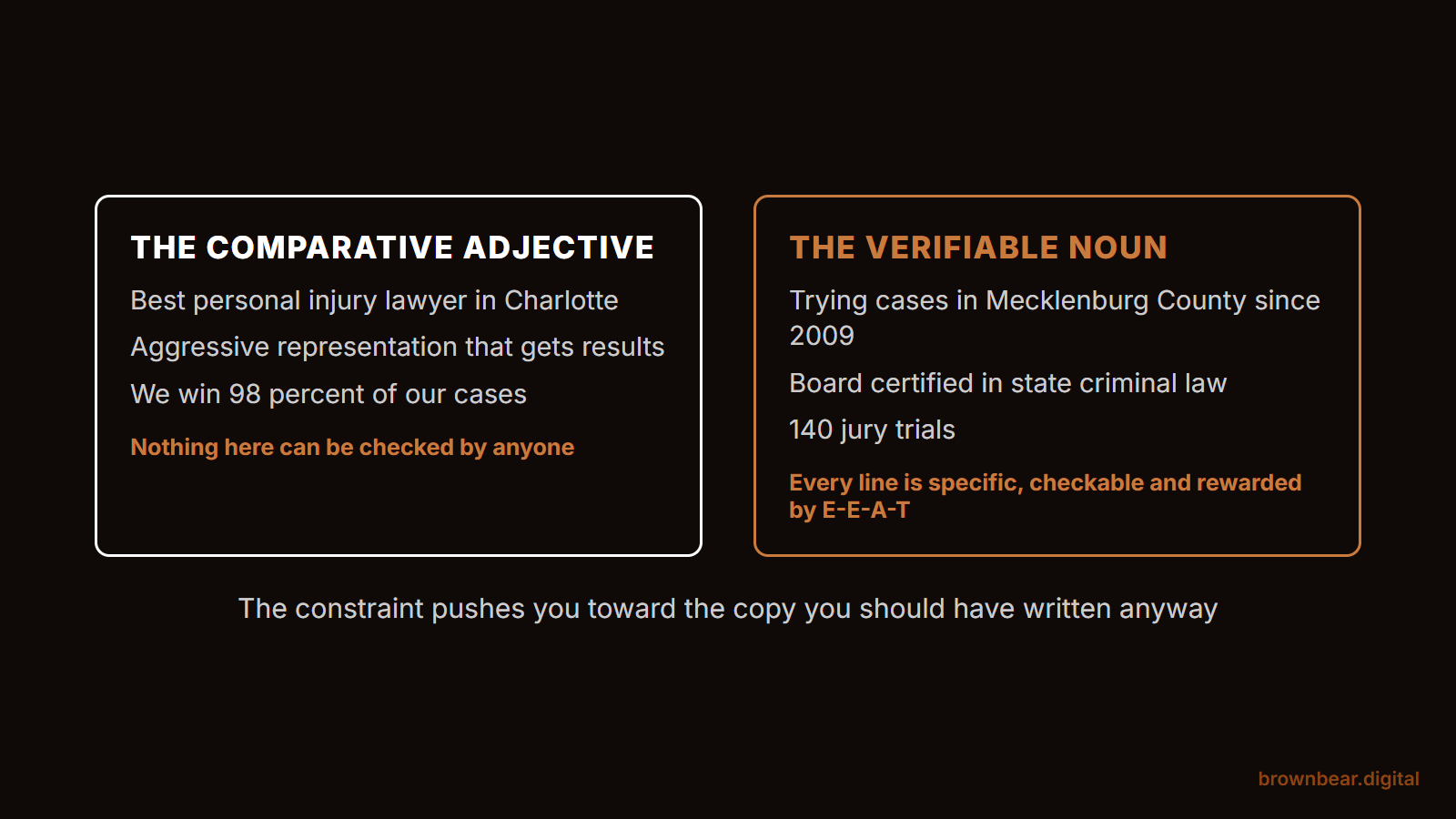 THE COMPARATIVE ADJECTIVE

Best personal injury lawyer in Charlotte

Aggressive representation that gets results

We win 98 percent of our cases

Nothing here can be checked by anyone

THE VERIFIABLE NOUN

Trying cases in Mecklenburg County since 2009

Board certified in state criminal law

140 jury trials

Every line is specific, checkable and rewarded by E-E-A-T

The constraint pushes you toward the copy you should have written anyway

brownbear.digital